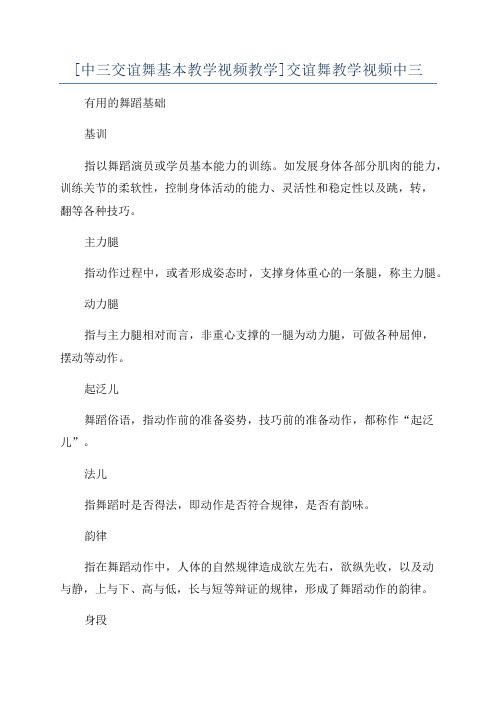 [中三交谊舞基本教学视频教学]交谊舞教学视频中三

有用的舞蹈基础

基训

指以舞蹈演员或学员基本能力的训练。如发展身体各部分肌肉的能力，训练关节的柔软性，控制身体活动的能力、灵活性和稳定性以及跳，转，翻等各种技巧。

主力腿

指动作过程中，或者形成姿态时，支撑身体重心的一条腿，称主力腿。

动力腿

指与主力腿相对而言，非重心支撑的一腿为动力腿，可做各种屈伸，摆动等动作。

起泛儿

舞蹈俗语，指动作前的准备姿势，技巧前的准备动作，都称作“起泛儿”。

法儿

指舞蹈时是否得法，即动作是否符合规律，是否有韵味。

韵律

指在舞蹈动作中，人体的自然规律造成欲左先右，欲纵先收，以及动与静，上与下、高与低，长与短等辩证的规律，形成了舞蹈动作的韵律。

身段